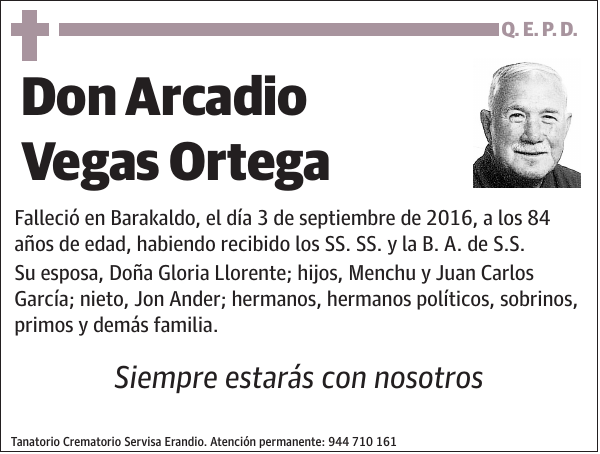 Q. E. P. D.

Don Arcadio Vegas Ortega

Falleció en Barakaldo, el día 3 de septiembre de 2016, a los 84 años de edad, habiendo recibido los SS. SS. y la B. A. de S.S.

Su esposa, Doña Gloria Llorente; hijos, Menchu y Juan Carlos García; nieto, Jon Ander; hermanos, hermanos políticos, sobrinos, primos y demás familia.

Siempre estarás con nosotros

Tanatorio Crematorio Servisa Erandio. Atención permanente: 944 710 161